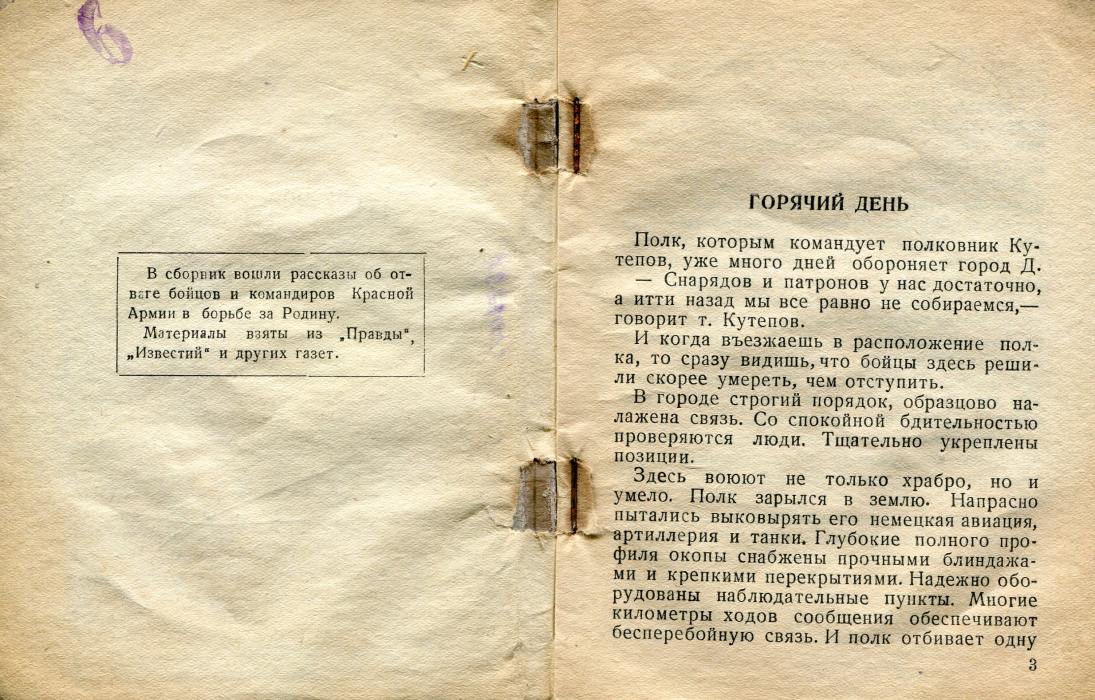 6

В сборник вошли рассказы об отваге бойцов и командиров Красной Армии в борьбе за Родину.

Материалы взяты из „Правды", „Известий" и других газет.

ГОРЯЧИЙ ДЕНЬ

Полк, которым командует полковник Кутепов, уже много дней обороняет город Д.

— Снарядов и патронов у нас достаточно, а итти назад мы все равно не собираемся,— говорит т. Кутепов.

И когда въезжаешь в расположение полка, то сразу видишь, что бойцы здесь решили скорее умереть, чем отступить.

В городе строгий порядок, образцово налажена связь. Со спокойной бдительностью проверяются люди. Тщательно укреплены позиции.

Здесь воюют не только храбро, но и умело. Полк зарылся в землю. Напрасно пытались выковырять его немецкая авиация, артиллерия и танки. Глубокие полного профиля окопы снабжены прочными блиндажами и крепкими перекрытиями. Надежно оборудованы наблюдательные пункты. Многие километры ходов сообщения обеспечивают бесперебойную связь. И полк отбивает одну

3